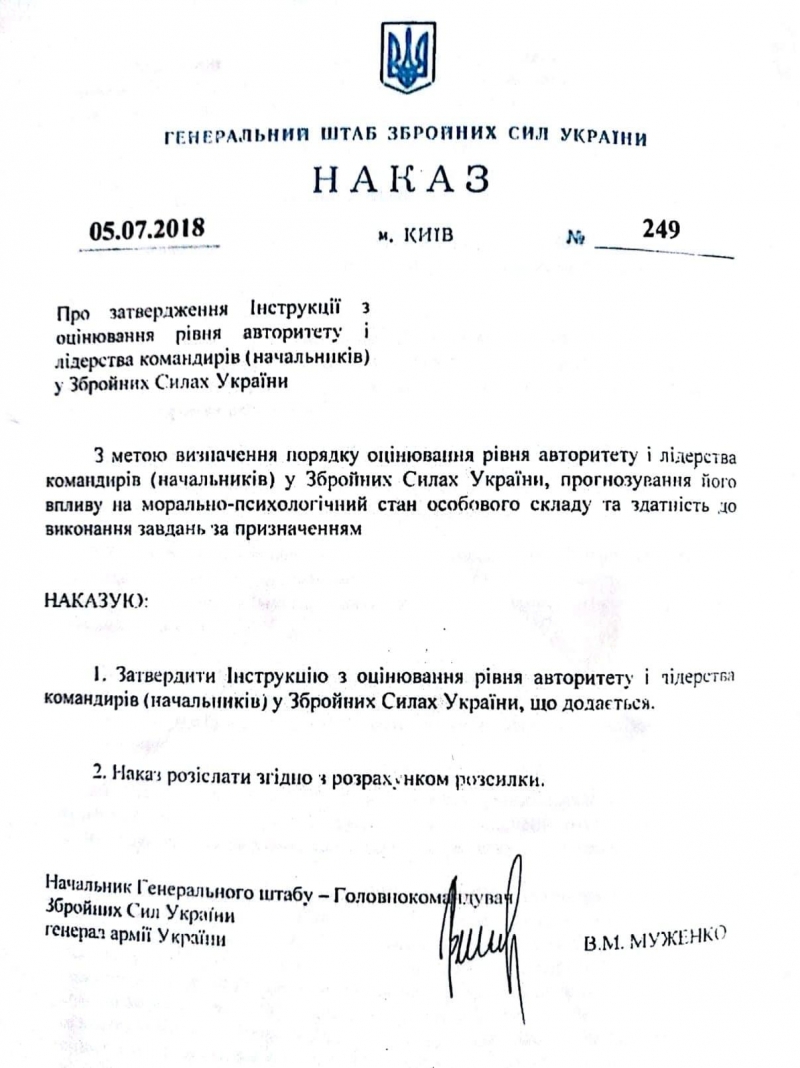 ГЕНЕРАЛЬНИЙ ШТАБ ЗБРОЙНИХ СИЛ УКРАЇНИ

НАКАЗ

05.07.2018 м. КИЇВ № 249

Про затвердження Інструкції з оцінювання рівня авторитету і лідерства командирів (начальників) у Збройних Силах України

З метою визначення порядку оцінювання рівня авторитету і лідерства командирів (начальників) у Збройних Силах України, прогнозування його впливу на морально-психологічний стан особового складу та здатність до виконання завдань за призначенням

НАКАЗУЮ:

1. Затвердити Інструкцію з оцінювання рівня авторитету і лідерства командирів (начальників) у Збройних Силах України, що додається.

2. Наказ розіслати згідно з розрахунком розсилки.

Начальник Генерального штабу – Головнокомандувач Збройних Сил України генерал армії України

В.М. МУЖЕНКО